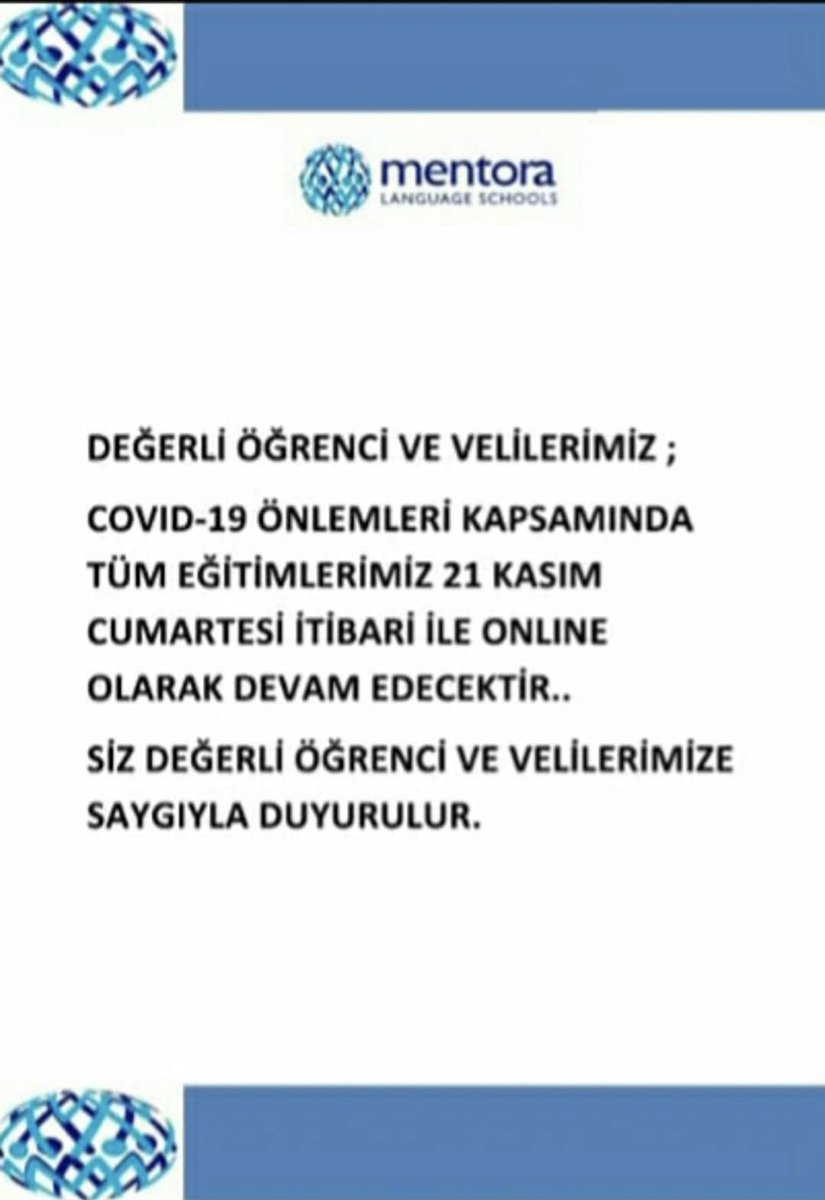 mentora
LANGUAGE SCHOOLS

DEĞERLİ ÖĞRENCİ VE VELİLERİMİZ ;

COVID-19 ÖNLEMLERİ KAPSAMINDA TÜM EĞİTİMLERİMİZ 21 KASIM CUMARTESİ İTİBARİ İLE ONLINE OLARAK DEVAM EDECEKTİR..

SİZ DEĞERLİ ÖĞRENCİ VE VELİLERİMİZE SAYGIYLA DUYURULUR.